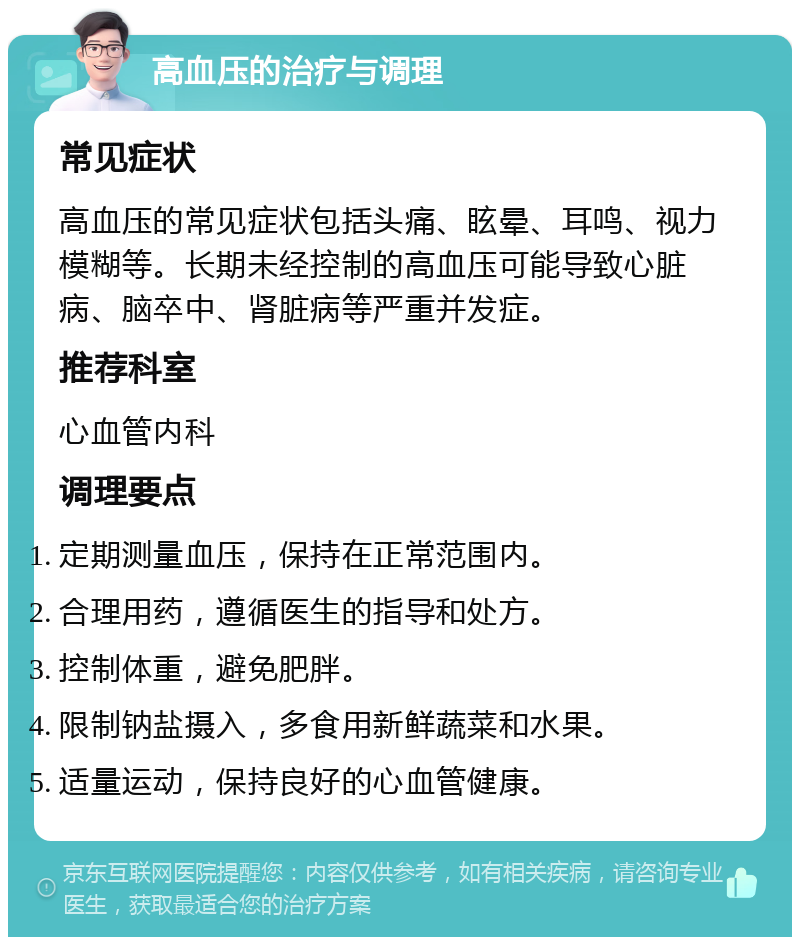 高血压的治疗与调理

常见症状

高血压的常见症状包括头痛、眩晕、耳鸣、视力模糊等。长期未经控制的高血压可能导致心脏病、脑卒中、肾脏病等严重并发症。

推荐科室

心血管内科

调理要点

1. 定期测量血压，保持在正常范围内。
2. 合理用药，遵循医生的指导和处方。
3. 控制体重，避免肥胖。
4. 限制钠盐摄入，多食用新鲜蔬菜和水果。
5. 适量运动，保持良好的心血管健康。

京东互联网医院提醒您：内容仅供参考，如有相关疾病，请咨询专业医生，获取最适合您的治疗方案